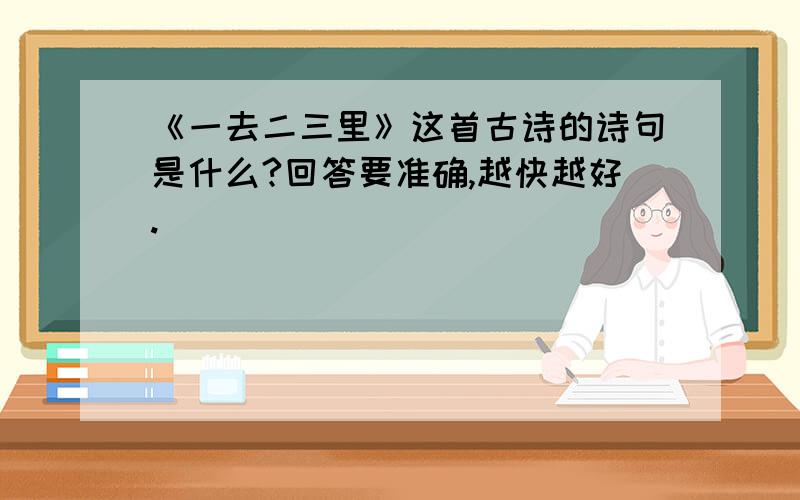 《一去二三里》这首古诗的诗句是什么?回答要准确,越快越好.